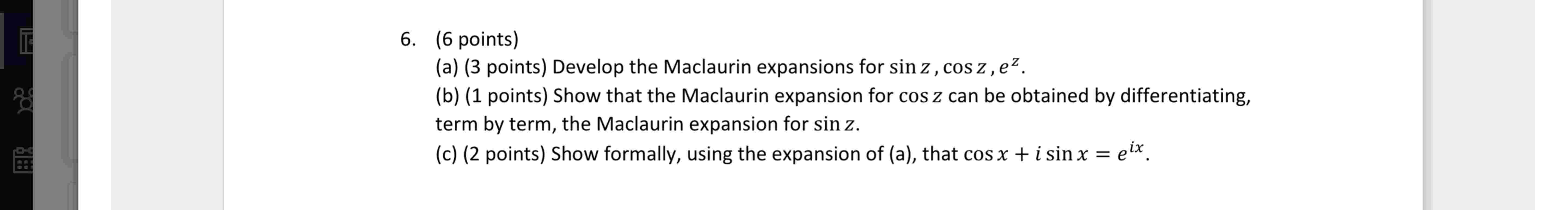 6. (6 points)
(a) (3 points) Develop the Maclaurin expansions for $\sin z$ , $\cos z$ , $e^z$.
(b) (1 points) Show that the Maclaurin expansion for $\cos z$ can be obtained by differentiating, term by term, the Maclaurin expansion for $\sin z$.
(c) (2 points) Show formally, using the expansion of (a), that $\cos x + i \sin x = e^{ix}$.